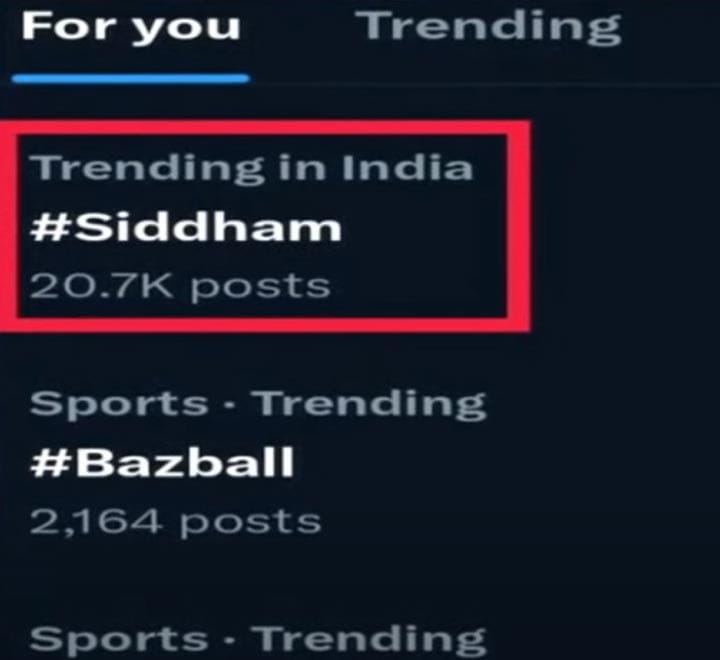 For you Trending

Trending in India
#Siddham
20.7K posts

Sports · Trending
#Bazball
2,164 posts

Sports · Trending